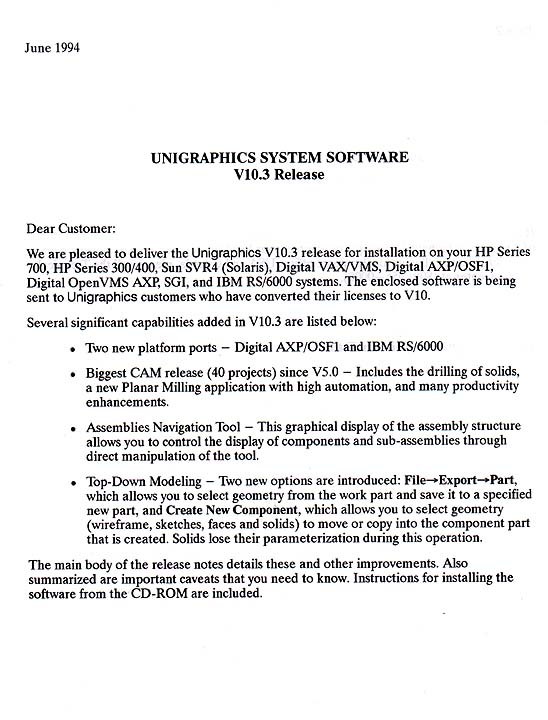 June 1994

UNIGRAPHICS SYSTEM SOFTWARE
V10.3 Release

Dear Customer:

We are pleased to deliver the Unigraphics V10.3 release for installation on your HP Series 700, HP Series 300/400, Sun SVR4 (Solaris), Digital VAX/VMS, Digital AXP/OSF1, Digital OpenVMS AXP, SGI, and IBM RS/6000 systems. The enclosed software is being sent to Unigraphics customers who have converted their licenses to V10.

Several significant capabilities added in V10.3 are listed below:

• Two new platform ports – Digital AXP/OSF1 and IBM RS/6000

• Biggest CAM release (40 projects) since V5.0 – Includes the drilling of solids, a new Planar Milling application with high automation, and many productivity enhancements.

• Assemblies Navigation Tool – This graphical display of the assembly structure allows you to control the display of components and sub-assemblies through direct manipulation of the tool.

• Top-Down Modeling – Two new options are introduced: File→Export→Part, which allows you to select geometry from the work part and save it to a specified new part, and Create New Component, which allows you to select geometry (wireframe, sketches, faces and solids) to move or copy into the component part that is created. Solids lose their parameterization during this operation.

The main body of the release notes details these and other improvements. Also summarized are important caveats that you need to know. Instructions for installing the software from the CD-ROM are included.